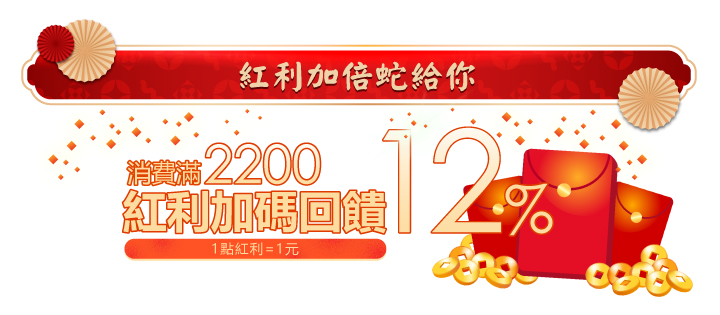 紅利加倍蛇給你

消費滿2200
紅利加碼回饋12%

1點紅利＝1元